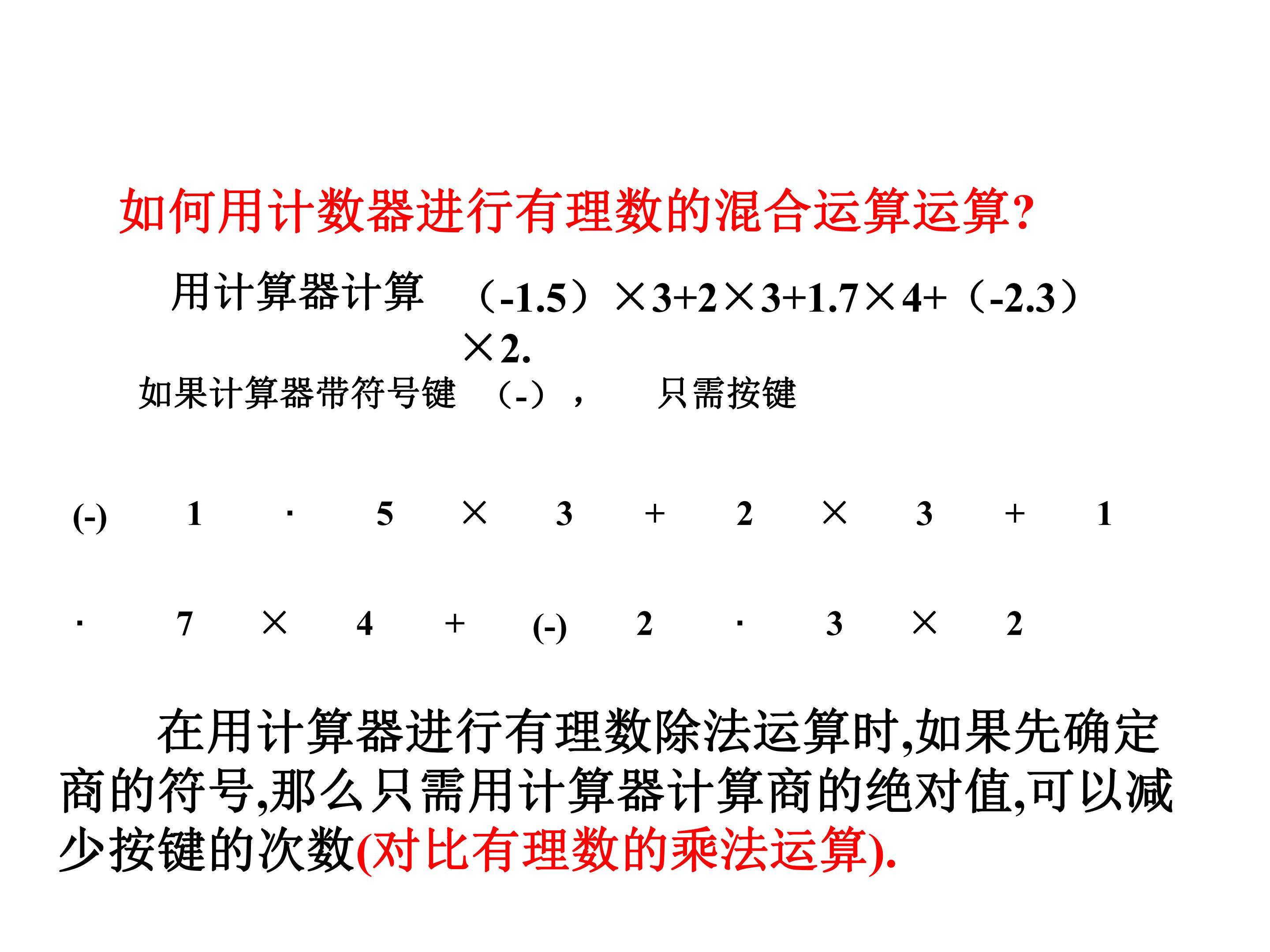 如何用计数器进行有理数的混合运算运算?

用计算器计算 $(-1.5)\times3+2\times3+1.7\times4+(-2.3)\times2$.

如果计算器带符号键 (-), 只需按键

(-) 1 · 5 × 3 + 2 × 3 + 1

· 7 × 4 + (-) 2 · 3 × 2

在用计算器进行有理数除法运算时,如果先确定商的符号,那么只需用计算器计算商的绝对值,可以减少按键的次数(对比有理数的乘法运算).